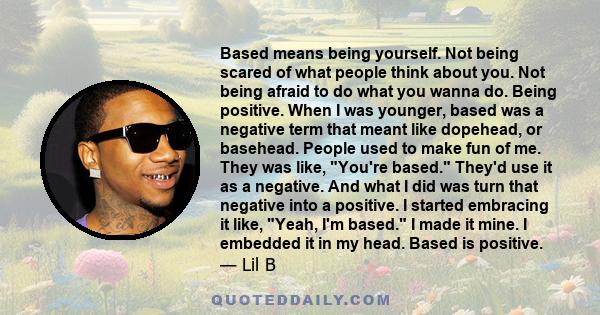 Based means being yourself. Not being scared of what people think about you. Not being afraid to do what you wanna do. Being positive. When I was younger, based was a negative term that meant like dopehead, or basehead. People used to make fun of me. They was like, "You're based." They'd use it as a negative. And what I did was turn that negative into a positive. I started embracing it like, "Yeah, I'm based." I made it mine. I embedded it in my head. Based is positive.
— Lil B

QUOTEDDAILY.COM